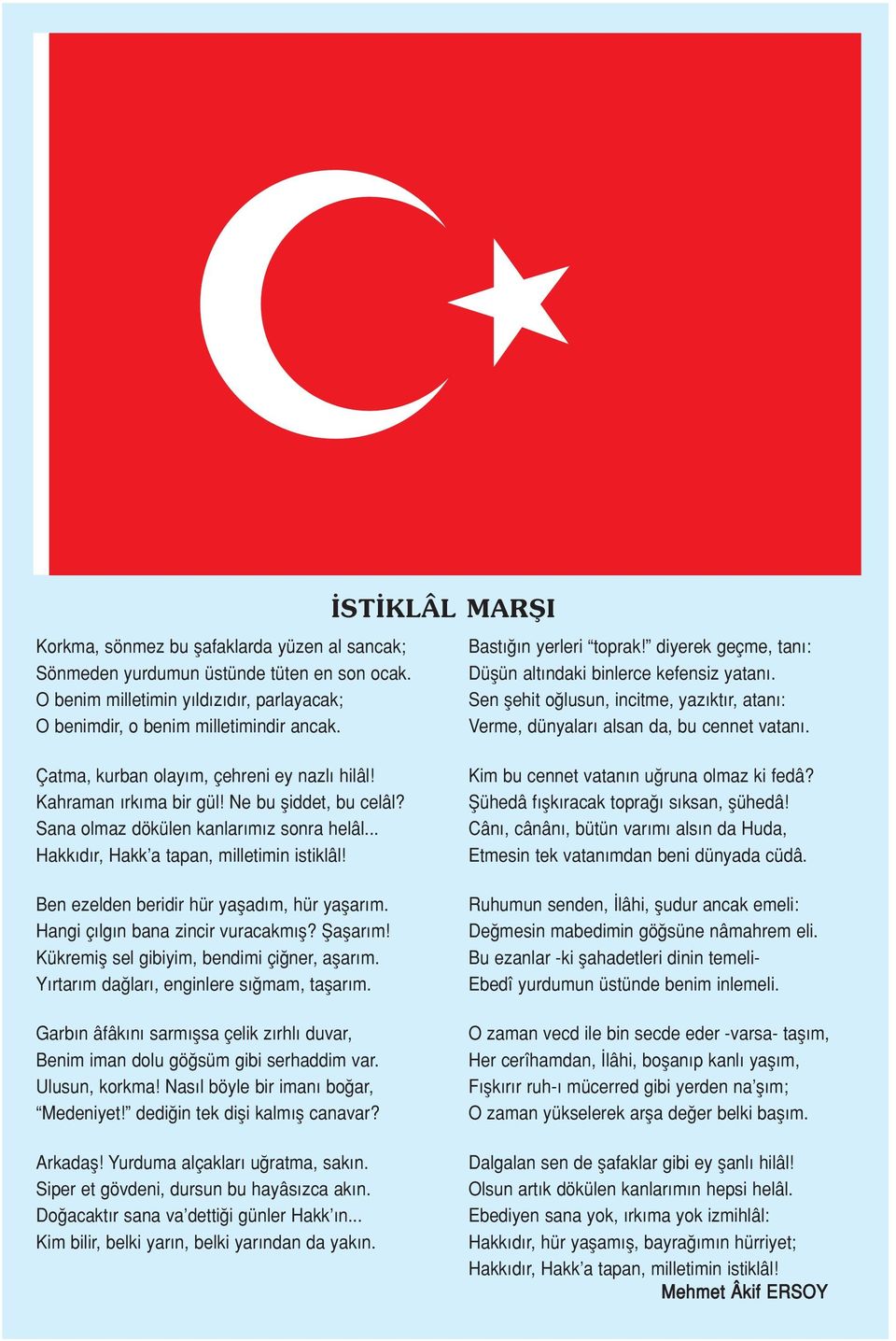 İSTİKLÂL MARŞI

Korkma, sönmez bu şafaklarda yüzen al sancak;
Sönmeden yurdumun üstünde tüten en son ocak.
O benim milletimin yıldızıdır, parlayacak;
O benimdir, o benim milletimindir ancak.

Çatma, kurban olayım, çehreni ey nazlı hilâl!
Kahraman ırkıma bir gül! Ne bu şiddet, bu celâl?
Sana olmaz dökülen kanlarımız sonra helâl...
Hakkıdır, Hakk'a tapan, milletimin istiklâl!

Ben ezelden beridir hür yaşadım, hür yaşarım.
Hangi çılgın bana zincir vuracakmış? Şaşarım!
Kükremiş sel gibiyim, bendimi çiğner, aşarım.
Yırtarım dağları, enginlere sığmam, taşarım.

Garbın âfâkını sarmışsa çelik zırhlı duvar,
Benim iman dolu göğsüm gibi serhaddim var.
Ulusun, korkma! Nasıl böyle bir imanı boğar,
"Medeniyet!" dediğin tek dişi kalmış canavar?

Arkadaş! Yurduma alçakları uğratma, sakın.
Siper et gövdeni, dursun bu hayâsızca akın.
Doğacaktır sana va'dettiği günler Hakk'ın...
Kim bilir, belki yarın, belki yarından da yakın.

Bastığın yerleri "toprak!" diyerek geçme, tanı:
Düşün altındaki binlerce kefensiz yatanı.
Sen şehit oğlusun, incitme, yazıktır, atanı:
Verme, dünyaları alsan da, bu cennet vatanı.

Kim bu cennet vatanın uğruna olmaz ki fedâ?
Şühedâ fışkıracak toprağı sıksan, şühedâ!
Cânı, cânânı, bütün varımı alsın da Huda,
Etmesin tek vatanımdan beni dünyada cüdâ.

Ruhumun senden, İlâhi, şudur ancak emeli:
Değmesin mabedimin göğsüne nâmahrem eli.
Bu ezanlar -ki şahadetleri dinin temeli-
Ebedî yurdumun üstünde benim inlemeli.

O zaman vecd ile bin secde eder -varsa- taşım,
Her cerîhamdan, İlâhi, boşanıp kanlı yaşım,
Fışkırır ruh-ı mücerred gibi yerden na'şım;
O zaman yükselerek arşa değer belki başım.

Dalgalan sen de şafaklar gibi ey şanlı hilâl!
Olsun artık dökülen kanlarımın hepsi helâl.
Ebediyen sana yok, ırkıma yok izmihlâl:
Hakkıdır, hür yaşamış, bayrağımın hürriyet;
Hakkıdır, Hakk'a tapan, milletimin istiklâl!

Mehmet Âkif ERSOY